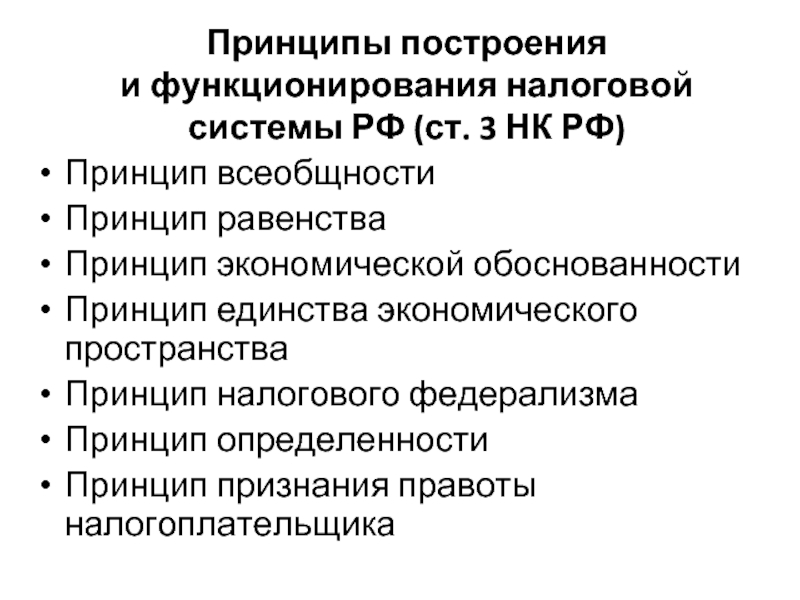 Принципы построения и функционирования налоговой системы РФ (ст. 3 НК РФ)

• Принцип всеобщности
• Принцип равенства
• Принцип экономической обоснованности
• Принцип единства экономического пространства
• Принцип налогового федерализма
• Принцип определенности
• Принцип признания правоты налогоплательщика